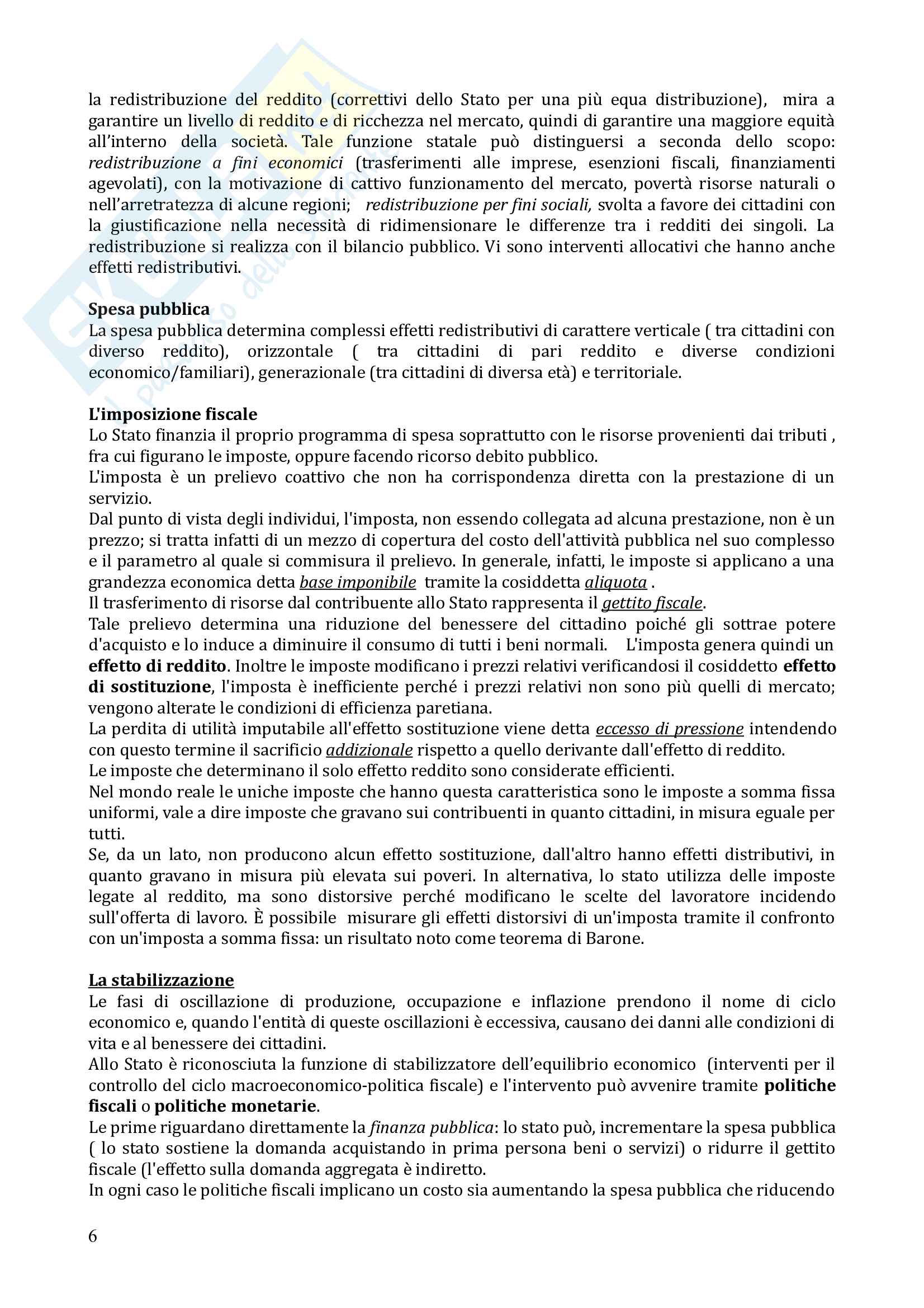 la redistribuzione del reddito (correttivi dello Stato per una più equa distribuzione), mira a garantire un livello di reddito e di ricchezza nel mercato, quindi di garantire una maggiore equità all'interno della società. Tale funzione statale può distinguersi a seconda dello scopo: redistribuzione a fini economici (trasferimenti alle imprese, esenzioni fiscali, finanziamenti agevolati), con la motivazione di cattivo funzionamento del mercato, povertà risorse naturali o nell'arretratezza di alcune regioni; redistribuzione per fini sociali, svolta a favore dei cittadini con la giustificazione nella necessità di ridimensionare le differenze tra i redditi dei singoli. La redistribuzione si realizza con il bilancio pubblico. Vi sono interventi allocativi che hanno anche effetti redistributivi.

Spesa pubblica
La spesa pubblica determina complessi effetti redistributivi di carattere verticale ( tra cittadini con diverso reddito), orizzontale ( tra cittadini di pari reddito e diverse condizioni economico/familiari), generazionale (tra cittadini di diversa età) e territoriale.

L'imposizione fiscale
Lo Stato finanzia il proprio programma di spesa soprattutto con le risorse provenienti dai tributi , fra cui figurano le imposte, oppure facendo ricorso debito pubblico.
L'imposta è un prelievo coattivo che non ha corrispondenza diretta con la prestazione di un servizio.
Dal punto di vista degli individui, l'imposta, non essendo collegata ad alcuna prestazione, non è un prezzo; si tratta infatti di un mezzo di copertura del costo dell'attività pubblica nel suo complesso e il parametro al quale si commisura il prelievo. In generale, infatti, le imposte si applicano a una grandezza economica detta base imponibile tramite la cosiddetta aliquota .
Il trasferimento di risorse dal contribuente allo Stato rappresenta il gettito fiscale.
Tale prelievo determina una riduzione del benessere del cittadino poiché gli sottrae potere d'acquisto e lo induce a diminuire il consumo di tutti i beni normali. L'imposta genera quindi un effetto di reddito. Inoltre le imposte modificano i prezzi relativi verificandosi il cosiddetto effetto di sostituzione, l'imposta è inefficiente perché i prezzi relativi non sono più quelli di mercato; vengono alterate le condizioni di efficienza paretiana.
La perdita di utilità imputabile all'effetto sostituzione viene detta eccesso di pressione intendendo con questo termine il sacrificio addizionale rispetto a quello derivante dall'effetto di reddito.
Le imposte che determinano il solo effetto reddito sono considerate efficienti.
Nel mondo reale le uniche imposte che hanno questa caratteristica sono le imposte a somma fissa uniformi, vale a dire imposte che gravano sui contribuenti in quanto cittadini, in misura eguale per tutti.
Se, da un lato, non producono alcun effetto sostituzione, dall'altro hanno effetti distributivi, in quanto gravano in misura più elevata sui poveri. In alternativa, lo stato utilizza delle imposte legate al reddito, ma sono distorsive perché modificano le scelte del lavoratore incidendo sull'offerta di lavoro. È possibile misurare gli effetti distorsivi di un'imposta tramite il confronto con un'imposta a somma fissa: un risultato noto come teorema di Barone.

La stabilizzazione
Le fasi di oscillazione di produzione, occupazione e inflazione prendono il nome di ciclo economico e, quando l'entità di queste oscillazioni è eccessiva, causano dei danni alle condizioni di vita e al benessere dei cittadini.
Allo Stato è riconosciuta la funzione di stabilizzatore dell'equilibrio economico (interventi per il controllo del ciclo macroeconomico-politica fiscale) e l'intervento può avvenire tramite politiche fiscali o politiche monetarie.
Le prime riguardano direttamente la finanza pubblica: lo stato può, incrementare la spesa pubblica ( lo stato sostiene la domanda acquistando in prima persona beni o servizi) o ridurre il gettito fiscale (l'effetto sulla domanda aggregata è indiretto.
In ogni caso le politiche fiscali implicano un costo sia aumentando la spesa pubblica che riducendo

6